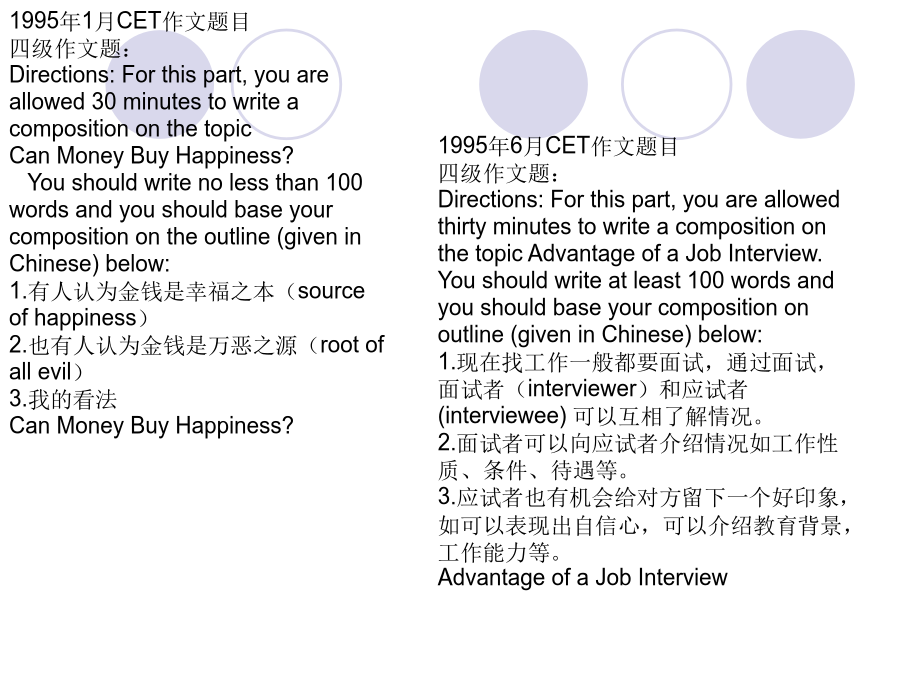 1995年1月CET作文题目
四级作文题：
Directions: For this part, you are allowed 30 minutes to write a composition on the topic
Can Money Buy Happiness?

You should write no less than 100 words and you should base your composition on the outline (given in Chinese) below:
1.有人认为金钱是幸福之本（source of happiness）
2.也有人认为金钱是万恶之源（root of all evil）
3.我的看法
Can Money Buy Happiness?

1995年6月CET作文题目
四级作文题：
Directions: For this part, you are allowed thirty minutes to write a composition on the topic Advantage of a Job Interview. You should write at least 100 words and you should base your composition on outline (given in Chinese) below:
1.现在找工作一般都要面试，通过面试，面试者（interviewer）和应试者(interviewee)可以互相了解情况。
2.面试者可以向应试者介绍情况如工作性质、条件、待遇等。
3.应试者也有机会给对方留下一个好印象，如可以表现出自信心，可以介绍教育背景，工作能力等。
Advantage of a Job Interview